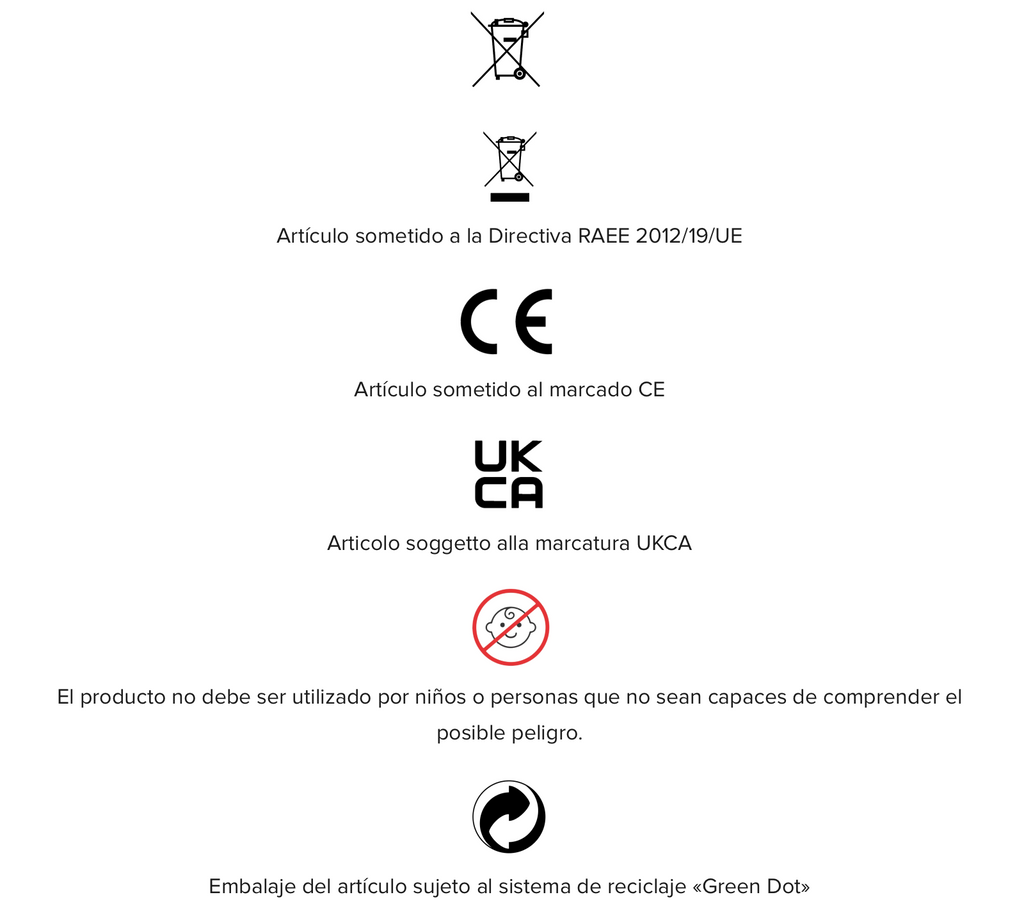 Artículo sometido a la Directiva RAEE 2012/19/UE

CE

Artículo sometido al marcado CE

UK
CA

Articolo soggetto alla marcatura UKCA

El producto no debe ser utilizado por niños o personas que no sean capaces de comprender el posible peligro.

Embalaje del artículo sujeto al sistema de reciclaje «Green Dot»